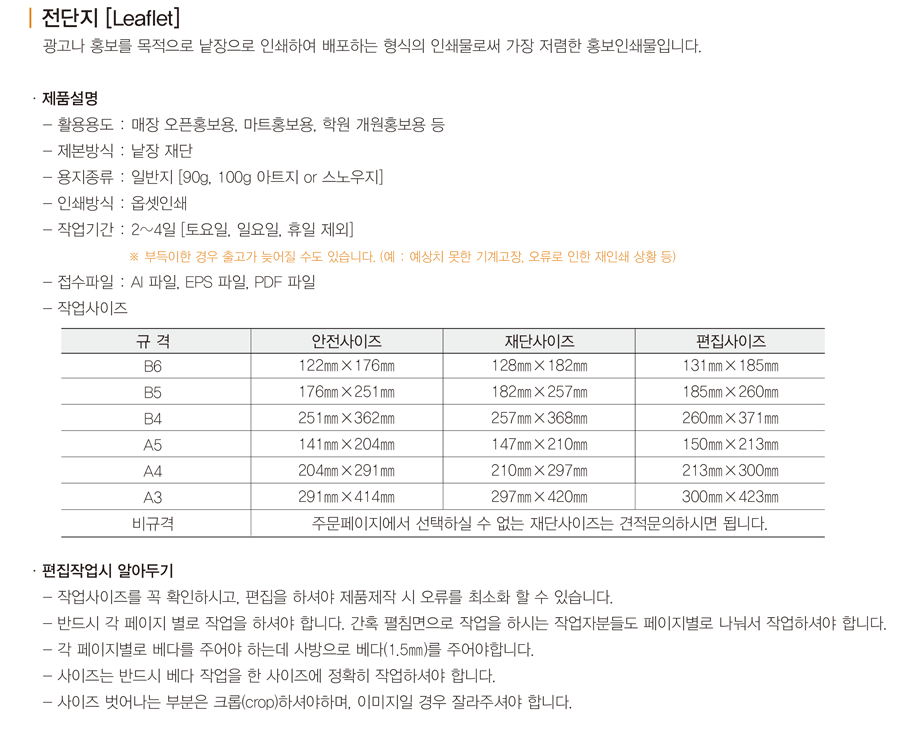 전단지 [Leaflet]
광고나 홍보를 목적으로 낱장으로 인쇄하여 배포하는 형식의 인쇄물로써 가장 저렴한 홍보인쇄물입니다.

· 제품설명
– 활용용도 : 매장 오픈홍보용, 마트홍보용, 학원 개원홍보용 등
– 제본방식 : 낱장 재단
– 용지종류 : 일반지 [90g, 100g 아트지 or 스노우지]
– 인쇄방식 : 옵셋인쇄
– 작업기간 : 2~4일 [토요일, 일요일, 휴일 제외]
※ 부득이한 경우 출고가 늦어질 수도 있습니다. (예 : 예상치 못한 기계고장, 오류로 인한 재인쇄 상황 등)
– 접수파일 : AI 파일, EPS 파일, PDF 파일
– 작업사이즈

| 규 격 | 안전사이즈 | 재단사이즈 | 편집사이즈 |
|---|---|---|---|
| B6 | 122㎜×176㎜ | 128㎜×182㎜ | 131㎜×185㎜ |
| B5 | 176㎜×251㎜ | 182㎜×257㎜ | 185㎜×260㎜ |
| B4 | 251㎜×362㎜ | 257㎜×368㎜ | 260㎜×371㎜ |
| A5 | 141㎜×204㎜ | 147㎜×210㎜ | 150㎜×213㎜ |
| A4 | 204㎜×291㎜ | 210㎜×297㎜ | 213㎜×300㎜ |
| A3 | 291㎜×414㎜ | 297㎜×420㎜ | 300㎜×423㎜ |
| 비규격 | 주문페이지에서 선택하실 수 없는 재단사이즈는 견적문의하시면 됩니다. | | |

· 편집작업시 알아두기
– 작업사이즈를 꼭 확인하시고, 편집을 하셔야 제품제작 시 오류를 최소화 할 수 있습니다.
– 반드시 각 페이지 별로 작업을 하셔야 합니다. 간혹 펼침면으로 작업을 하시는 작업자분들도 페이지별로 나눠서 작업하셔야 합니다.
– 각 페이지별로 베다를 주어야 하는데 사방으로 베다(1.5㎜)를 주어야합니다.
– 사이즈는 반드시 베다 작업을 한 사이즈에 정확히 작업하셔야 합니다.
– 사이즈 벗어나는 부분은 크롭(crop)하셔야하며, 이미지일 경우 잘라주셔야 합니다.